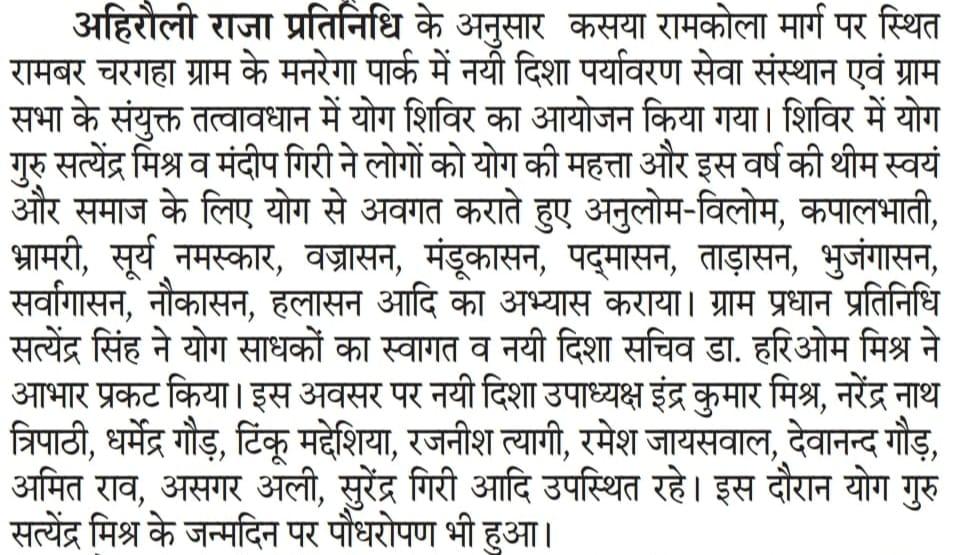 अहिरौली राजा प्रतिनिधि के अनुसार कसया रामकोला मार्ग पर स्थित रामबर चरगहा ग्राम के मनरेगा पार्क में नयी दिशा पर्यावरण सेवा संस्थान एवं ग्राम सभा के संयुक्त तत्वावधान में योग शिविर का आयोजन किया गया। शिविर में योग गुरु सत्येंद्र मिश्र व मंदीप गिरी ने लोगों को योग की महत्ता और इस वर्ष की थीम स्वयं और समाज के लिए योग से अवगत कराते हुए अनुलोम-विलोम, कपालभाती, भ्रामरी, सूर्य नमस्कार, वज्रासन, मंडूकासन, पद्मासन, ताड़ासन, भुजंगासन, सर्वांगासन, नौकासन, हलासन आदि का अभ्यास कराया। ग्राम प्रधान प्रतिनिधि सत्येंद्र सिंह ने योग साधकों का स्वागत व नयी दिशा सचिव डा. हरिओम मिश्र ने आभार प्रकट किया। इस अवसर पर नयी दिशा उपाध्यक्ष इंद्र कुमार मिश्र, नरेंद्र नाथ त्रिपाठी, धर्मेंद्र गौड़, टिंकू मद्देशिया, रजनीश त्यागी, रमेश जायसवाल, देवानन्द गौड़, अमित राव, असगर अली, सुरेंद्र गिरी आदि उपस्थित रहे। इस दौरान योग गुरु सत्येंद्र मिश्र के जन्मदिन पर पौधरोपण भी हुआ।